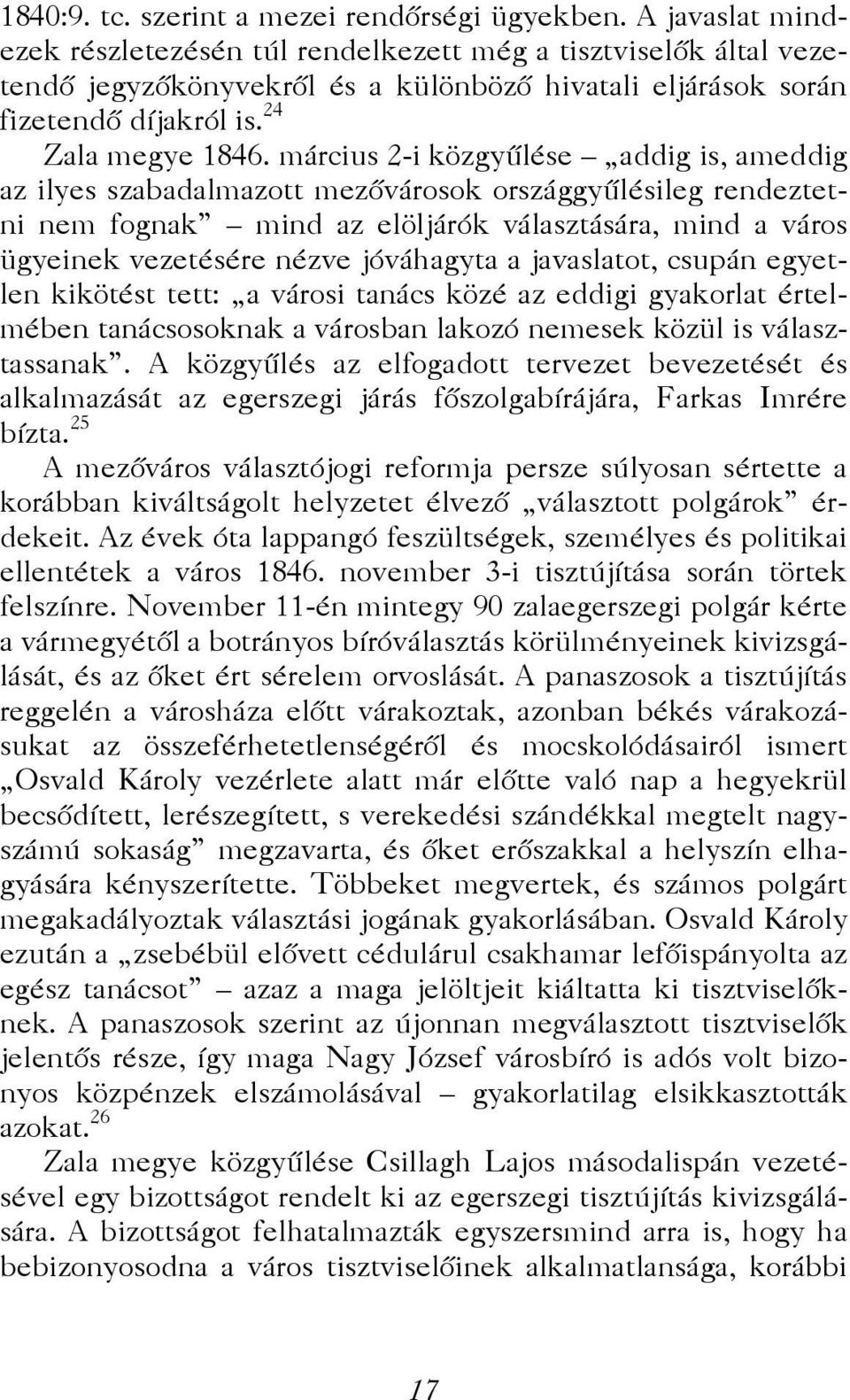 1840:9. tc. szerint a mezei rendőrségi ügyekben. A javaslat mindezek részletezésén túl rendelkezett még a tisztviselők által vezetendő jegyzőkönyvekről és a különböző hivatali eljárások során fizetendő díjakról is.$^{24}$

Zala megye 1846. március 2-i közgyűlése – „addig is, ameddig az ilyes szabadalmazott mezővárosok országgyűlésileg rendeztetni nem fognak” – mind az elöljárók választására, mind a város ügyeinek vezetésére nézve jóváhagyta a javaslatot, csupán egyetlen kikötést tett: „a városi tanács közé az eddigi gyakorlat értelmében tanácsosoknak a városban lakozó nemesek közül is választassanak”. A közgyűlés az elfogadott tervezet bevezetését és alkalmazását az egerszegi járás főszolgabírájára, Farkas Imrére bízta.$^{25}$

A mezőváros választójogi reformja persze súlyosan sértette a korábban kiváltságolt helyzetet élvező „választott polgárok” érdekeit. Az évek óta lappangó feszültségek, személyes és politikai ellentétek a város 1846. november 3-i tisztújítása során törtek felszínre. November 11-én mintegy 90 zalaegerszegi polgár kérte a vármegyétől a botrányos bíróválasztás körülményeinek kivizsgálását, és az őket ért sérelem orvoslását. A panaszosok a tisztújítás reggelén a városháza előtt várakoztak, azonban békés várakozásukat az összeférhetetlenségéről és mocskolódásairól ismert „Osvald Károly vezérlete alatt már előtte való nap a hegyekrül becsődített, lerészegített, s verekedési szándékkal megtelt nagyszámú sokaság” megzavarta, és őket erőszakkal a helyszín elhagyására kényszerítette. Többeket megvertek, és számos polgárt megakadályoztak választási jogának gyakorlásában. Osvald Károly ezután a „zsebébül elővett cédulárul csakhamar lefőispányolta az egész tanácsot” – azaz a maga jelöltjeit kiáltatta ki tisztviselőknek. A panaszosok szerint az újonnan megválasztott tisztviselők jelentős része, így maga Nagy József városbíró is adós volt bizonyos közpénzek elszámolásával – gyakorlatilag elsikkasztották azokat.$^{26}$

Zala megye közgyűlése Csillagh Lajos másodalispán vezetésével egy bizottságot rendelt ki az egerszegi tisztújítás kivizsgálására. A bizottságot felhatalmazták egyszersmind arra is, hogy ha bebizonyosodna a város tisztviselőinek alkalmatlansága, korábbi

17